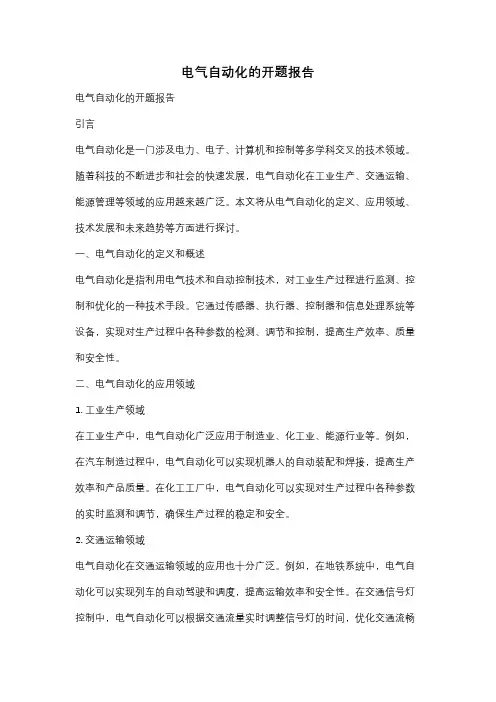 电气自动化的开题报告

电气自动化的开题报告

引言

电气自动化是一门涉及电力、电子、计算机和控制等多学科交叉的技术领域。随着科技的不断进步和社会的快速发展，电气自动化在工业生产、交通运输、能源管理等领域的应用越来越广泛。本文将从电气自动化的定义、应用领域、技术发展和未来趋势等方面进行探讨。

一、电气自动化的定义和概述

电气自动化是指利用电气技术和自动控制技术，对工业生产过程进行监测、控制和优化的一种技术手段。它通过传感器、执行器、控制器和信息处理系统等设备，实现对生产过程中各种参数的检测、调节和控制，提高生产效率、质量和安全性。

二、电气自动化的应用领域

1. 工业生产领域

在工业生产中，电气自动化广泛应用于制造业、化工业、能源行业等。例如，在汽车制造过程中，电气自动化可以实现机器人的自动装配和焊接，提高生产效率和产品质量。在化工工厂中，电气自动化可以实现对生产过程中各种参数的实时监测和调节，确保生产过程的稳定和安全。

2. 交通运输领域

电气自动化在交通运输领域的应用也十分广泛。例如，在地铁系统中，电气自动化可以实现列车的自动驾驶和调度，提高运输效率和安全性。在交通信号灯控制中，电气自动化可以根据交通流量实时调整信号灯的时间，优化交通流畅